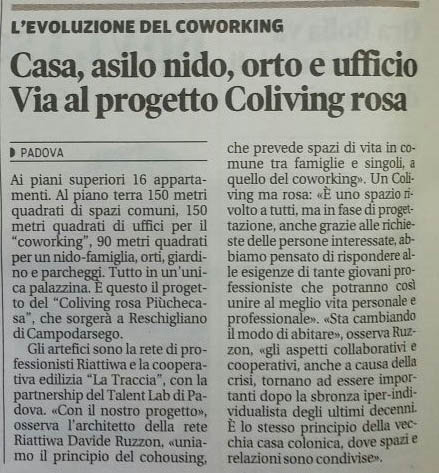 L'EVOLUZIONE DEL COWORKING

Casa, asilo nido, orto e ufficio
Via al progetto Coliving rosa

PADOVA

Ai piani superiori 16 appartamenti. Al piano terra 150 metri quadrati di spazi comuni, 150 metri quadrati di uffici per il "coworking", 90 metri quadrati per un nido-famiglia, orti, giardino e parcheggi. Tutto in un'unica palazzina. È questo il progetto del "Coliving rosa Piùchecasa", che sorgerà a Reschigliano di Campodarsego.

Gli artefici sono la rete di professionisti Riattiwa e la cooperativa edilizia "La Traccia", con la partnership del Talent Lab di Padova. «Con il nostro progetto», osserva l'architetto della rete Riattiwa Davide Ruzzon, «uniamo il principio del cohousing, che prevede spazi di vita in comune tra famiglie e singoli, a quello del coworking». Un Coliving ma rosa: «È uno spazio rivolto a tutti, ma in fase di progettazione, anche grazie alle richieste delle persone interessate, abbiamo pensato di rispondere alle esigenze di tante giovani professioniste che potranno così unire al meglio vita personale e professionale». «Sta cambiando il modo di abitare», osserva Ruzzon, «gli aspetti collaborativi e cooperativi, anche a causa della crisi, tornano ad essere importanti dopo la sbronza iper-individualista degli ultimi decenni. È lo stesso principio della vecchia casa colonica, dove spazi e relazioni sono condivise».